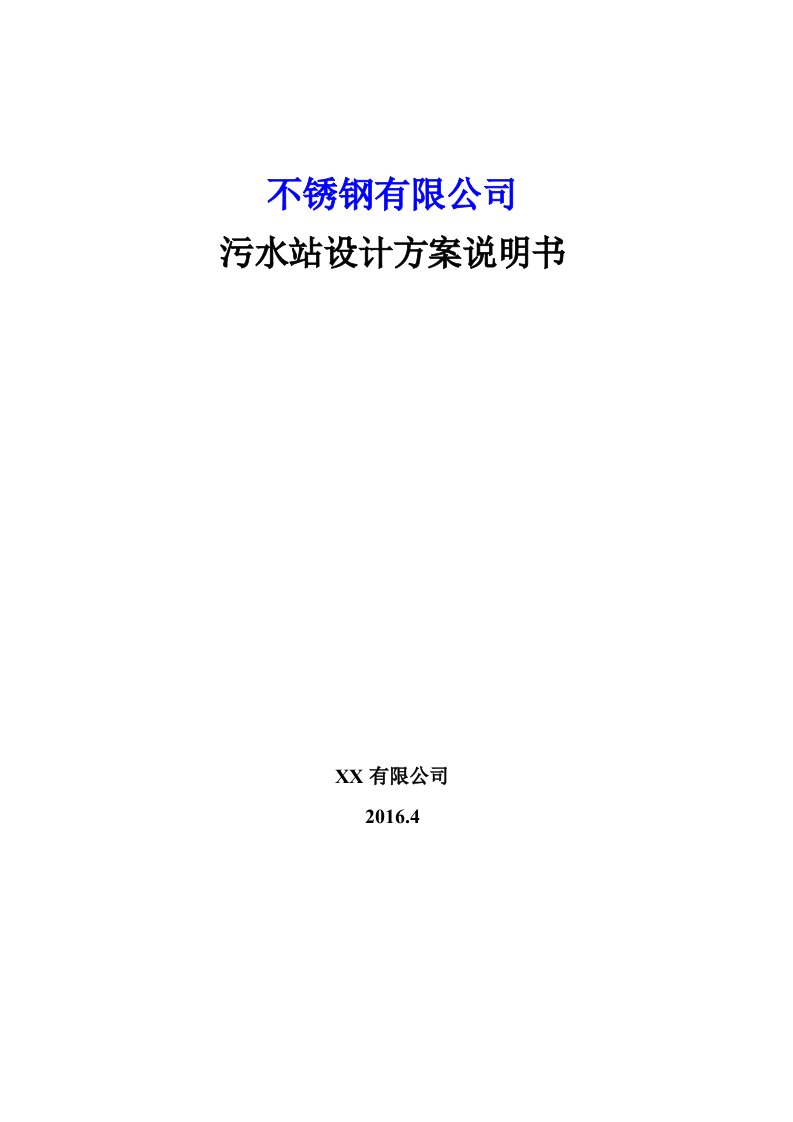 不锈钢有限公司

污水站设计方案说明书

XX 有限公司

2016.4